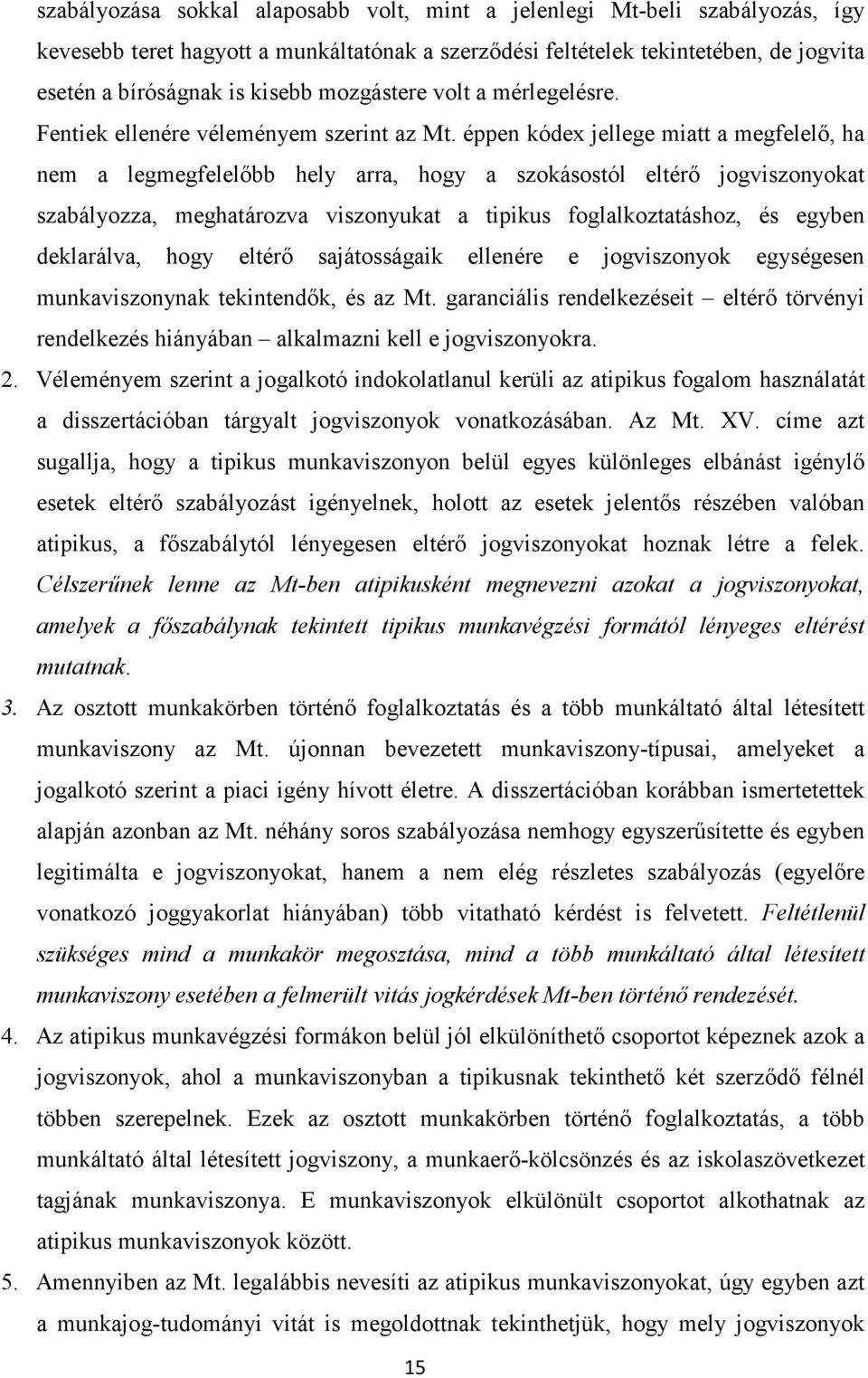 szabályozása sokkal alaposabb volt, mint a jelenlegi Mt-beli szabályozás, így kevesebb teret hagyott a munkáltatónak a szerződési feltételek tekintetében, de jogvita esetén a bíróságnak is kisebb mozgástere volt a mérlegelésre.

Fentiek ellenére véleményem szerint az Mt. éppen kódex jellege miatt a megfelelő, ha nem a legmegfelelőbb hely arra, hogy a szokásostól eltérő jogviszonyokat szabályozza, meghatározva viszonyukat a tipikus foglalkoztatáshoz, és egyben deklarálva, hogy eltérő sajátosságaik ellenére e jogviszonyok egységesen munkaviszonynak tekintendők, és az Mt. garanciális rendelkezéseit – eltérő törvényi rendelkezés hiányában – alkalmazni kell e jogviszonyokra.

2. Véleményem szerint a jogalkotó indokolatlanul kerüli az atipikus fogalom használatát a disszertációban tárgyalt jogviszonyok vonatkozásában. Az Mt. XV. címe azt sugallja, hogy a tipikus munkaviszonyon belül egyes különleges elbánást igénylő esetek eltérő szabályozást igényelnek, holott az esetek jelentős részében valóban atipikus, a főszabálytól lényegesen eltérő jogviszonyokat hoznak létre a felek. Célszerűnek lenne az Mt-ben atipikusként megnevezni azokat a jogviszonyokat, amelyek a főszabálynak tekintett tipikus munkavégzési formától lényeges eltérést mutatnak.

3. Az osztott munkakörben történő foglalkoztatás és a több munkáltató által létesített munkaviszony az Mt. újonnan bevezetett munkaviszony-típusai, amelyeket a jogalkotó szerint a piaci igény hívott életre. A disszertációban korábban ismertetettek alapján azonban az Mt. néhány soros szabályozása nemhogy egyszerűsítette és egyben legitimálta e jogviszonyokat, hanem a nem elég részletes szabályozás (egyelőre vonatkozó joggyakorlat hiányában) több vitatható kérdést is felvetett. Feltétlenül szükséges mind a munkakör megosztása, mind a több munkáltató által létesített munkaviszony esetében a felmerült vitás jogkérdések Mt-ben történő rendezését.

4. Az atipikus munkavégzési formákon belül jól elkülöníthető csoportot képeznek azok a jogviszonyok, ahol a munkaviszonyban a tipikusnak tekinthető két szerződő félnél többen szerepelnek. Ezek az osztott munkakörben történő foglalkoztatás, a több munkáltató által létesített jogviszony, a munkaerő-kölcsönzés és az iskolaszövetkezet tagjának munkaviszonya. E munkaviszonyok elkülönült csoportot alkothatnak az atipikus munkaviszonyok között.

5. Amennyiben az Mt. legalábbis nevesíti az atipikus munkaviszonyokat, úgy egyben azt a munkajog-tudományi vitát is megoldottnak tekinthetjük, hogy mely jogviszonyok

15